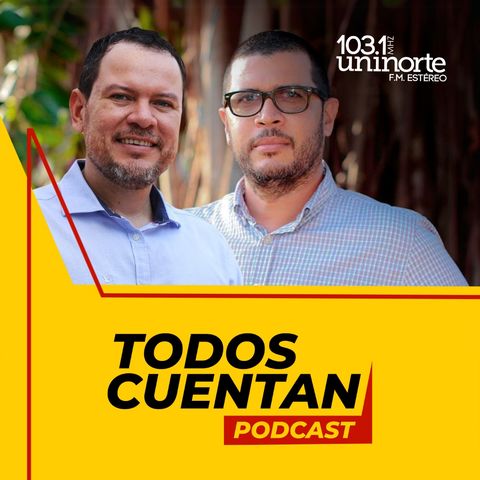 103.1 MHZ
uninorte
F.M. ESTÉREO

TODOS
CUENTAN
PODCAST